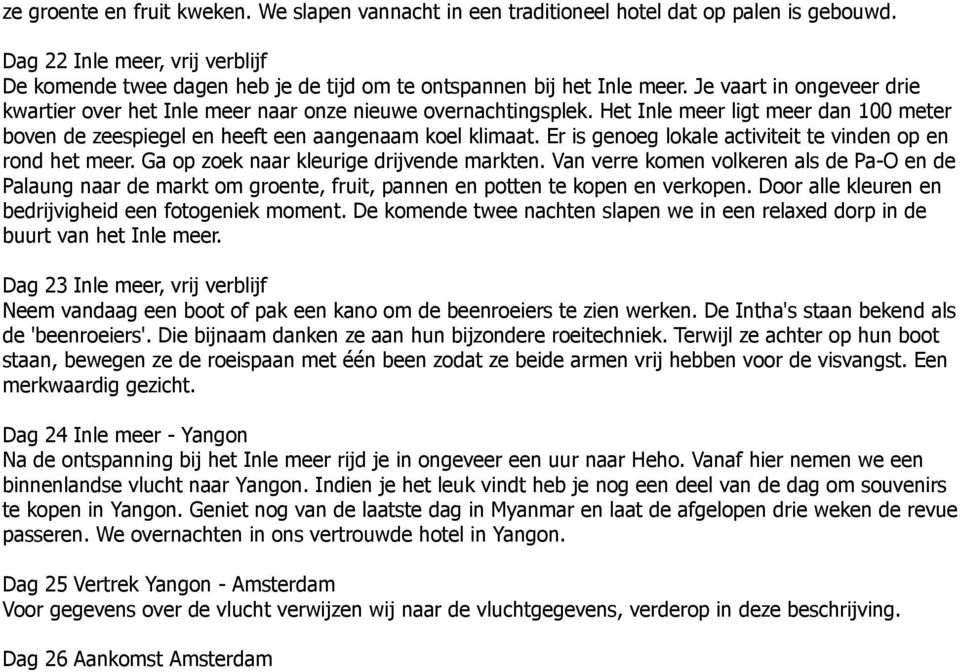 ze groente en fruit kweken. We slapen vannacht in een traditioneel hotel dat op palen is gebouwd.

Dag 22 Inle meer, vrij verblijf
De komende twee dagen heb je de tijd om te ontspannen bij het Inle meer. Je vaart in ongeveer drie kwartier over het Inle meer naar onze nieuwe overnachtingsplek. Het Inle meer ligt meer dan 100 meter boven de zeespiegel en heeft een aangenaam koel klimaat. Er is genoeg lokale activiteit te vinden op en rond het meer. Ga op zoek naar kleurige drijvende markten. Van verre komen volkeren als de Pa-O en de Palaung naar de markt om groente, fruit, pannen en potten te kopen en verkopen. Door alle kleuren en bedrijvigheid een fotogeniek moment. De komende twee nachten slapen we in een relaxed dorp in de buurt van het Inle meer.

Dag 23 Inle meer, vrij verblijf
Neem vandaag een boot of pak een kano om de beenroeiers te zien werken. De Intha's staan bekend als de 'beenroeiers'. Die bijnaam danken ze aan hun bijzondere roeitechniek. Terwijl ze achter op hun boot staan, bewegen ze de roeispaan met één been zodat ze beide armen vrij hebben voor de visvangst. Een merkwaardig gezicht.

Dag 24 Inle meer - Yangon
Na de ontspanning bij het Inle meer rijd je in ongeveer een uur naar Heho. Vanaf hier nemen we een binnenlandse vlucht naar Yangon. Indien je het leuk vindt heb je nog een deel van de dag om souvenirs te kopen in Yangon. Geniet nog van de laatste dag in Myanmar en laat de afgelopen drie weken de revue passeren. We overnachten in ons vertrouwde hotel in Yangon.

Dag 25 Vertrek Yangon - Amsterdam
Voor gegevens over de vlucht verwijzen wij naar de vluchtgegevens, verderop in deze beschrijving.

Dag 26 Aankomst Amsterdam